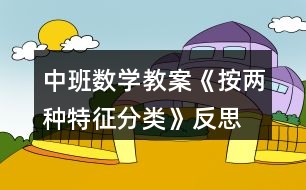 中班数学教案《按两种特征分类》反思